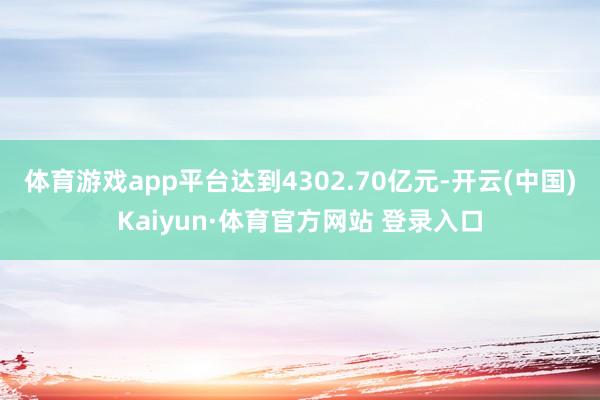 体育游戏app平台达到4302.70亿元-开云(中国)Kaiyun·体育官方网站 登录入口